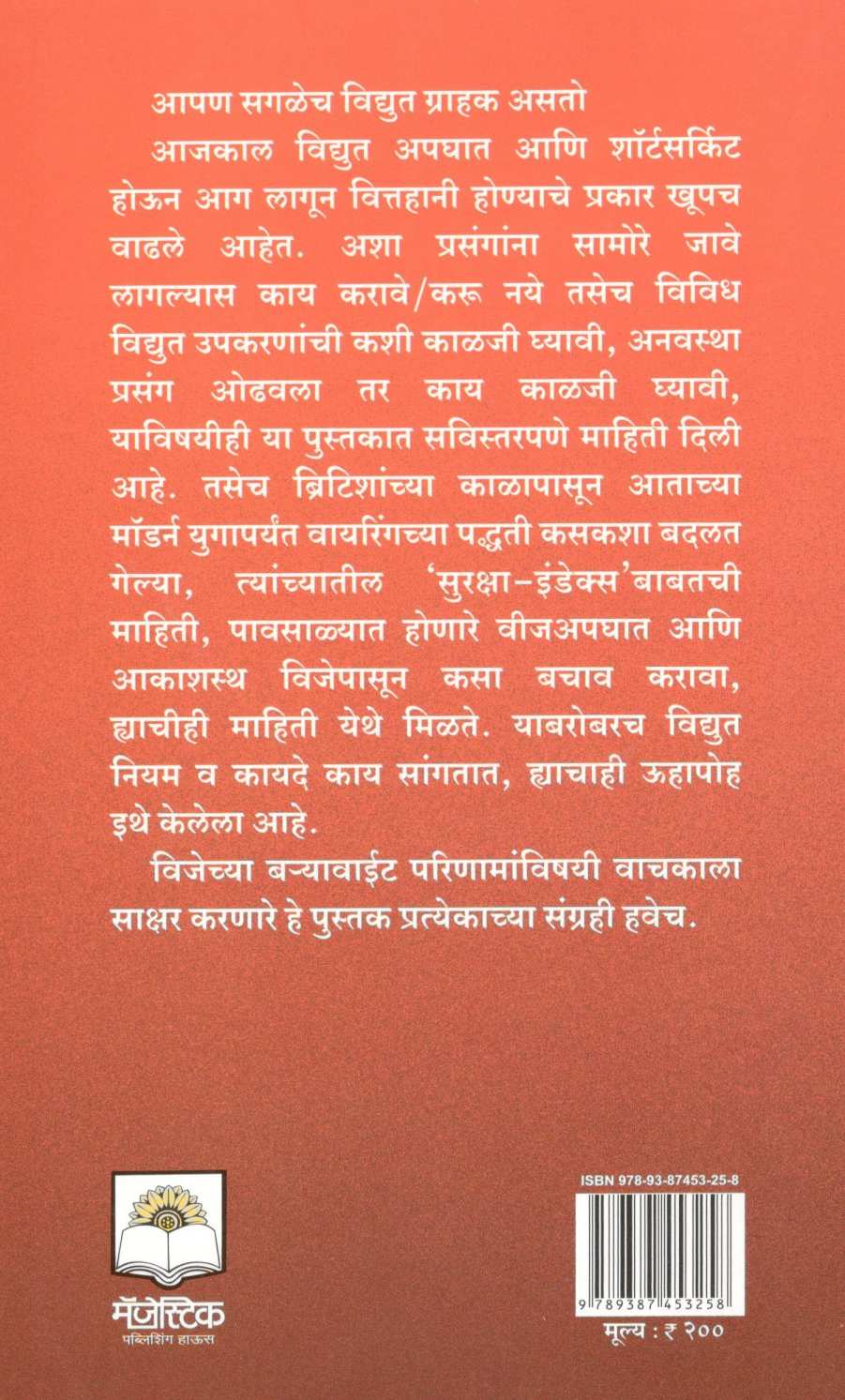 आपण सगळेच विद्युत ग्राहक असतो

आजकाल विद्युत अपघात आणि शॉर्टसर्किट होऊन आग लागून वित्तहानी होण्याचे प्रकार खूपच वाढले आहेत. अशा प्रसंगांना सामोरे जावे लागल्यास काय करावे/करू नये तसेच विविध विद्युत उपकरणांची कशी काळजी घ्यावी, अनवस्था प्रसंग ओढवला तर काय काळजी घ्यावी, याविषयीही या पुस्तकात सविस्तरपणे माहिती दिली आहे. तसेच ब्रिटिशांच्या काळापासून आताच्या मॉडर्न युगापर्यंत वायरिंगच्या पद्धती कसकशा बदलत गेल्या, त्यांच्यातील 'सुरक्षा-इंडेक्स'बाबतची माहिती, पावसाळ्यात होणारे वीजअपघात आणि आकाशस्थ विजेपासून कसा बचाव करावा, ह्याचीही माहिती येथे मिळते. याबरोबरच विद्युत नियम व कायदे काय सांगतात, ह्याचाही ऊहापोह इथे केलेला आहे.

विजेच्या बऱ्यावाईट परिणामांविषयी वाचकाला साक्षर करणारे हे पुस्तक प्रत्येकाच्या संग्रही हवेच.

मॅजेस्टिक
पब्लिशिंग हाऊस

ISBN 978-93-87453-25-8

9 789387 453258

मूल्य : ₹ २००